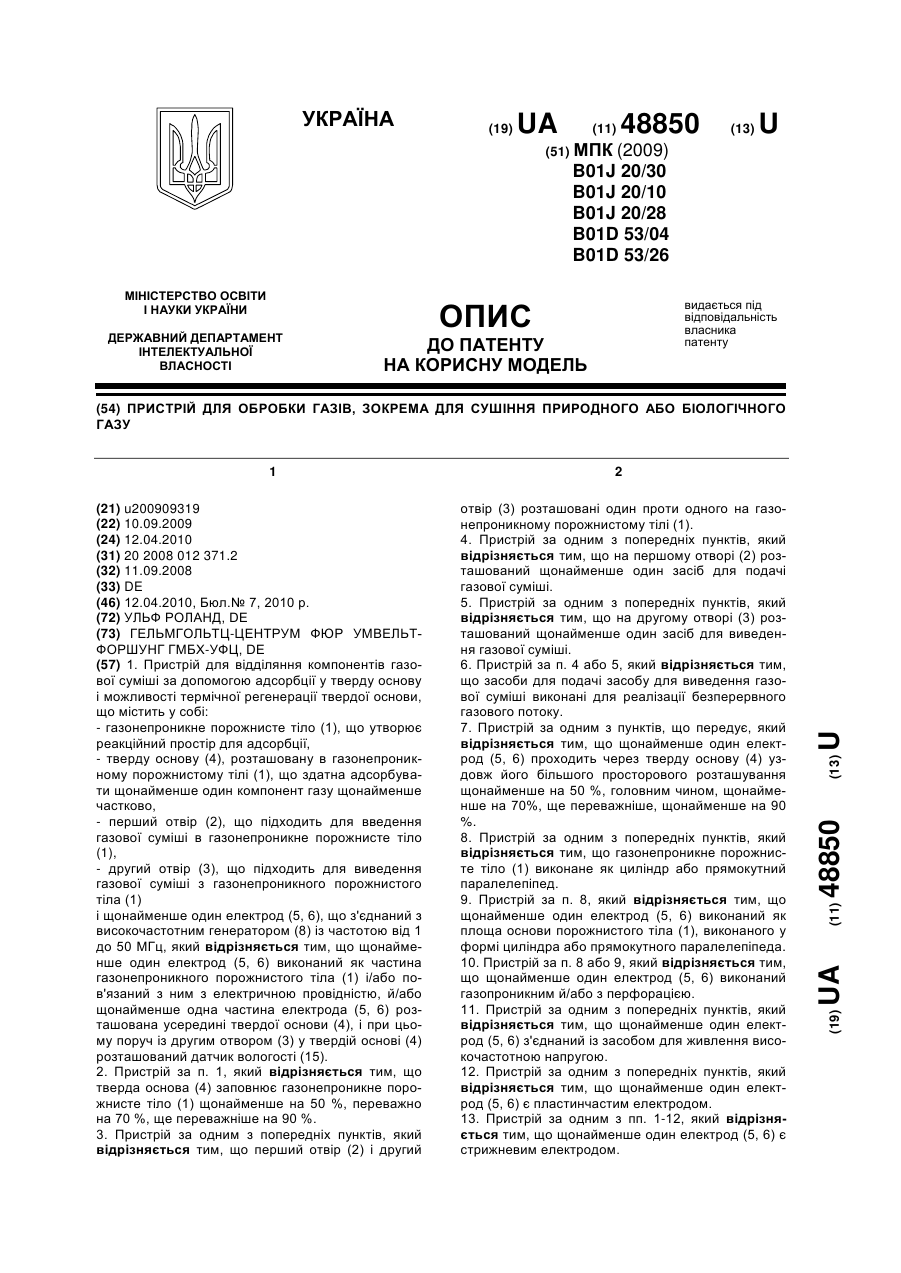 УКРАЇНА

(19) UA (11) 48850 (13) U

(51) МПК (2009)
B01J 20/30
B01J 20/10
B01J 20/28
B01D 53/04
B01D 53/26

МІНІСТЕРСТВО ОСВІТИ І НАУКИ УКРАЇНИ

ДЕРЖАВНИЙ ДЕПАРТАМЕНТ ІНТЕЛЕКТУАЛЬНОЇ ВЛАСНОСТІ

ОПИС
ДО ПАТЕНТУ
НА КОРИСНУ МОДЕЛЬ

видається під відповідальність власника патенту

(54) ПРИСТРІЙ ДЛЯ ОБРОБКИ ГАЗІВ, ЗОКРЕМА ДЛЯ СУШІННЯ ПРИРОДНОГО АБО БІОЛОГІЧНОГО ГАЗУ

1

(21) u200909319
(22) 10.09.2009
(24) 12.04.2010
(31) 20 2008 012 371.2
(32) 11.09.2008
(33) DE
(46) 12.04.2010, Бюл.№ 7, 2010 р.
(72) УЛЬФ РОЛАНД, DE
(73) ГЕЛЬМГОЛЬТЦ-ЦЕНТРУМ ФЮР УМВЕЛЬТФОРШУНГ ГМБХ-УФЦ, DE
(57) 1. Пристрій для відділяння компонентів газової суміші за допомогою адсорбції у тверду основу і можливості термічної регенерації твердої основи, що містить у собі:
- газонепроникне порожнисте тіло (1), що утворює реакційний простір для адсорбції,
- тверду основу (4), розташовану в газонепроникному порожнистому тілі (1), що здатна адсорбувати щонайменше один компонент газу щонайменше частково,
- перший отвір (2), що підходить для введення газової суміші в газонепроникне порожнисте тіло (1),
- другий отвір (3), що підходить для виведення газової суміші з газонепроникного порожнистого тіла (1)
і щонайменше один електрод (5, 6), що з'єднаний з високочастотним генератором (8) із частотою від 1 до 50 МГц, який відрізняється тим, що щонайменше один електрод (5, 6) виконаний як частина газонепроникного порожнистого тіла (1) і/або пов'язаний з ним з електричною провідністю, й/або щонайменше одна частина електрода (5, 6) розташована усередині твердої основи (4), і при цьому поруч із другим отвором (3) у твердій основі (4) розташований датчик вологості (15).
2. Пристрій за п. 1, який відрізняється тим, що тверда основа (4) заповнює газонепроникне порожнисте тіло (1) щонайменше на 50 %, переважно на 70 %, ще переважніше на 90 %.
3. Пристрій за одним з попередніх пунктів, який відрізняється тим, що перший отвір (2) і другий

2

отвір (3) розташовані один проти одного на газонепроникному порожнистому тілі (1).
4. Пристрій за одним з попередніх пунктів, який відрізняється тим, що на першому отворі (2) розташований щонайменше один засіб для подачі газової суміші.
5. Пристрій за одним з попередніх пунктів, який відрізняється тим, що на другому отворі (3) розташований щонайменше один засіб для виведення газової суміші.
6. Пристрій за п. 4 або 5, який відрізняється тим, що засоби для подачі засобу для виведення газової суміші виконані для реалізації безперервного газового потоку.
7. Пристрій за одним з пунктів, що передує, який відрізняється тим, що щонайменше один електрод (5, 6) проходить через тверду основу (4) уздовж його більшого просторового розташування щонайменше на 50 %, головним чином, щонайменше на 70%, ще переважніше, щонайменше на 90 %.
8. Пристрій за одним з попередніх пунктів, який відрізняється тим, що газонепроникне порожнисте тіло (1) виконане як циліндр або прямокутний паралелепіпед.
9. Пристрій за п. 8, який відрізняється тим, що щонайменше один електрод (5, 6) виконаний як площа основи порожнистого тіла (1), виконаного у формі циліндра або прямокутного паралелепіпеда.
10. Пристрій за п. 8 або 9, який відрізняється тим, що щонайменше один електрод (5, 6) виконаний газопроникним й/або з перфорацією.
11. Пристрій за одним з попередніх пунктів, який відрізняється тим, що щонайменше один електрод (5, 6) з'єднаний із засобом для живлення високочастотною напругою.
12. Пристрій за одним з попередніх пунктів, який відрізняється тим, що щонайменше один електрод (5, 6) є пластинчастим електродом.
13. Пристрій за одним з пп. 1-12, який відрізняється тим, що щонайменше один електрод (5, 6) є стрижневим електродом.

(19) UA (11) 48850 (13) U